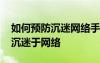 如何预防沉迷网络手
沉迷于网络